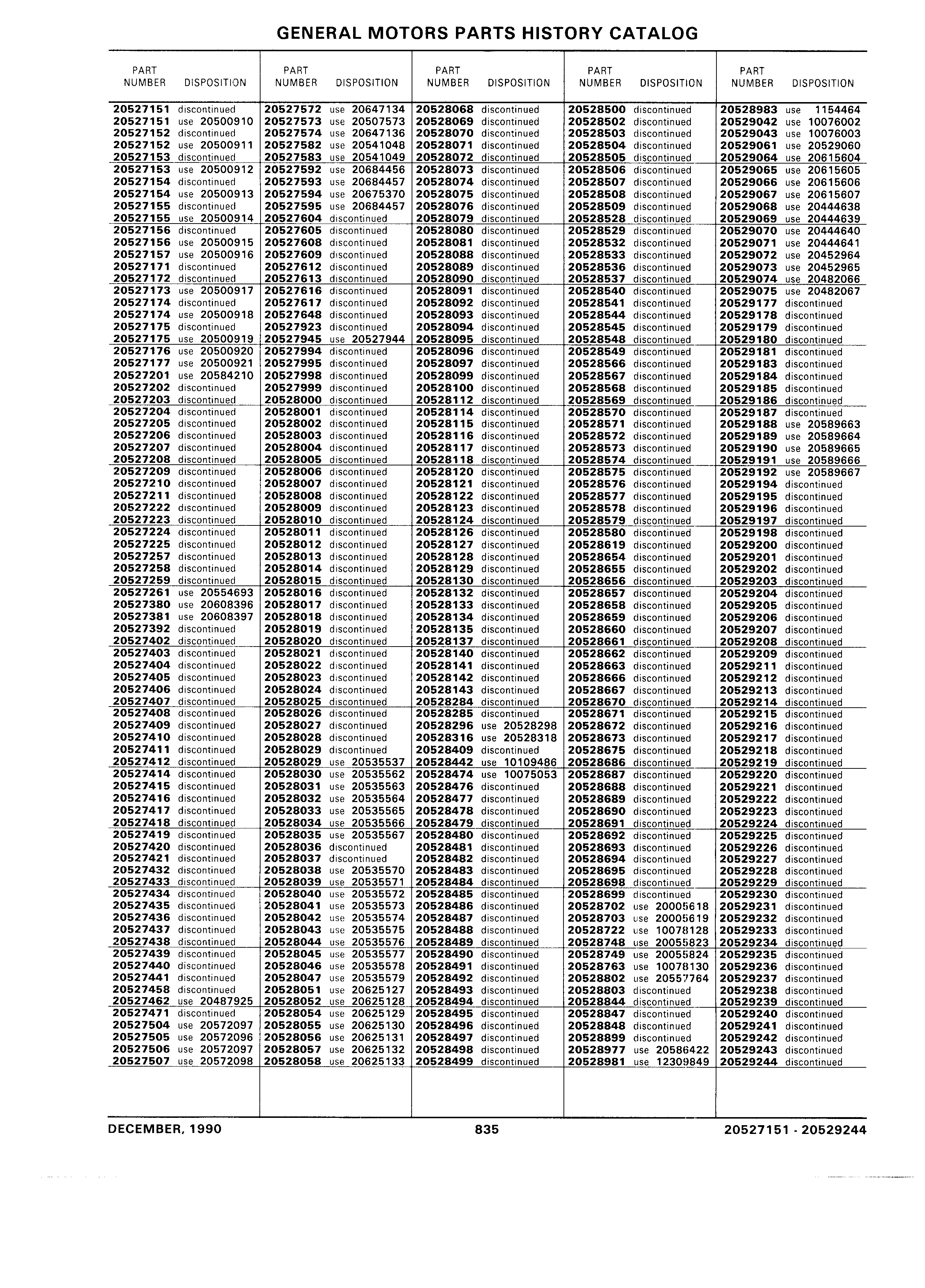 GENERAL MOTORS PARTS HISTORY CATALOG

| PART NUMBER | DISPOSITION |
|---|---|
| 20527151 | discontinued |
| 20527151 | use 20500910 |
| 20527152 | discontinued |
| 20527152 | use 20500911 |
| 20527153 | discontinued |
| 20527153 | use 20500912 |
| 20527154 | discontinued |
| 20527154 | use 20500913 |
| 20527155 | discontinued |
| 20527155 | use 20500914 |
| 20527156 | discontinued |
| 20527156 | use 20500915 |
| 20527157 | use 20500916 |
| 20527171 | discontinued |
| 20527172 | discontinued |
| 20527173 | use 20500917 |
| 20527174 | discontinued |
| 20527174 | use 20500918 |
| 20527175 | discontinued |
| 20527175 | use 20500919 |
| 20527176 | use 20500920 |
| 20527177 | use 20500921 |
| 20527201 | use 20584210 |
| 20527202 | discontinued |
| 20527203 | discontinued |
| 20527204 | discontinued |
| 20527205 | discontinued |
| 20527206 | discontinued |
| 20527207 | discontinued |
| 20527208 | discontinued |
| 20527209 | discontinued |
| 20527210 | discontinued |
| 20527211 | discontinued |
| 20527222 | discontinued |
| 20527223 | discontinued |
| 20527224 | discontinued |
| 20527225 | discontinued |
| 20527257 | discontinued |
| 20527258 | discontinued |
| 20527259 | discontinued |
| 20527261 | use 20554693 |
| 20527380 | use 20608396 |
| 20527381 | use 20608397 |
| 20527392 | discontinued |
| 20527402 | discontinued |
| 20527403 | discontinued |
| 20527404 | discontinued |
| 20527405 | discontinued |
| 20527406 | discontinued |
| 20527407 | discontinued |
| 20527408 | discontinued |
| 20527409 | discontinued |
| 20527410 | discontinued |
| 20527411 | discontinued |
| 20527412 | discontinued |
| 20527414 | discontinued |
| 20527415 | discontinued |
| 20527416 | discontinued |
| 20527417 | discontinued |
| 20527418 | discontinued |
| 20527419 | discontinued |
| 20527420 | discontinued |
| 20527421 | discontinued |
| 20527432 | discontinued |
| 20527433 | discontinued |
| 20527434 | discontinued |
| 20527435 | discontinued |
| 20527436 | discontinued |
| 20527437 | discontinued |
| 20527438 | discontinued |
| 20527439 | discontinued |
| 20527440 | discontinued |
| 20527441 | discontinued |
| 20527458 | discontinued |
| 20527462 | use 20487925 |
| 20527471 | discontinued |
| 20527504 | use 20572097 |
| 20527505 | use 20572096 |
| 20527506 | use 20572097 |
| 20527507 | use 20572098 |

| PART NUMBER | DISPOSITION |
|---|---|
| 20527572 | use 20647134 |
| 20527573 | use 20507573 |
| 20527574 | use 20647136 |
| 20527582 | use 20541048 |
| 20527583 | use 20541049 |
| 20527592 | use 20684456 |
| 20527593 | use 20684457 |
| 20527594 | use 20675370 |
| 20527595 | use 20684457 |
| 20527604 | discontinued |
| 20527605 | discontinued |
| 20527608 | discontinued |
| 20527609 | discontinued |
| 20527612 | discontinued |
| 20527613 | discontinued |
| 20527616 | discontinued |
| 20527617 | discontinued |
| 20527648 | discontinued |
| 20527923 | discontinued |
| 20527945 | use 20527944 |
| 20527994 | discontinued |
| 20527995 | discontinued |
| 20527998 | discontinued |
| 20527999 | discontinued |
| 20528000 | discontinued |
| 20528001 | discontinued |
| 20528002 | discontinued |
| 20528003 | discontinued |
| 20528004 | discontinued |
| 20528005 | discontinued |
| 20528006 | discontinued |
| 20528007 | discontinued |
| 20528008 | discontinued |
| 20528009 | discontinued |
| 20528010 | discontinued |
| 20528011 | discontinued |
| 20528012 | discontinued |
| 20528013 | discontinued |
| 20528014 | discontinued |
| 20528015 | discontinued |
| 20528016 | discontinued |
| 20528017 | discontinued |
| 20528018 | discontinued |
| 20528019 | discontinued |
| 20528020 | discontinued |
| 20528021 | discontinued |
| 20528022 | discontinued |
| 20528023 | discontinued |
| 20528024 | discontinued |
| 20528025 | discontinued |
| 20528026 | discontinued |
| 20528027 | discontinued |
| 20528028 | discontinued |
| 20528029 | discontinued |
| 20528029 | use 20535537 |
| 20528030 | use 20535562 |
| 20528031 | use 20535563 |
| 20528032 | use 20535564 |
| 20528033 | use 20535565 |
| 20528034 | use 20535566 |
| 20528035 | use 20535567 |
| 20528036 | discontinued |
| 20528037 | discontinued |
| 20528038 | use 20535570 |
| 20528039 | use 20535571 |
| 20528040 | use 20535572 |
| 20528041 | use 20535573 |
| 20528042 | use 20535574 |
| 20528043 | use 20535575 |
| 20528044 | use 20535576 |
| 20528045 | use 20535577 |
| 20528046 | use 20535578 |
| 20528047 | use 20535579 |
| 20528051 | use 20625127 |
| 20528052 | use 20625128 |
| 20528054 | use 20625129 |
| 20528055 | use 20625130 |
| 20528056 | use 20625131 |
| 20528057 | use 20625132 |
| 20528058 | use 20625133 |

| PART NUMBER | DISPOSITION |
|---|---|
| 20528068 | discontinued |
| 20528069 | discontinued |
| 20528070 | discontinued |
| 20528071 | discontinued |
| 20528072 | discontinued |
| 20528073 | discontinued |
| 20528074 | discontinued |
| 20528075 | discontinued |
| 20528076 | discontinued |
| 20528079 | discontinued |
| 20528080 | discontinued |
| 20528081 | discontinued |
| 20528088 | discontinued |
| 20528089 | discontinued |
| 20528090 | discontinued |
| 20528091 | discontinued |
| 20528092 | discontinued |
| 20528093 | discontinued |
| 20528094 | discontinued |
| 20528095 | discontinued |
| 20528096 | discontinued |
| 20528097 | discontinued |
| 20528099 | discontinued |
| 20528100 | discontinued |
| 20528112 | discontinued |
| 20528114 | discontinued |
| 20528115 | discontinued |
| 20528116 | discontinued |
| 20528117 | discontinued |
| 20528118 | discontinued |
| 20528120 | discontinued |
| 20528121 | discontinued |
| 20528122 | discontinued |
| 20528123 | discontinued |
| 20528124 | discontinued |
| 20528126 | discontinued |
| 20528127 | discontinued |
| 20528128 | discontinued |
| 20528129 | discontinued |
| 20528130 | discontinued |
| 20528132 | discontinued |
| 20528133 | discontinued |
| 20528134 | discontinued |
| 20528135 | discontinued |
| 20528137 | discontinued |
| 20528140 | discontinued |
| 20528141 | discontinued |
| 20528142 | discontinued |
| 20528143 | discontinued |
| 20528284 | discontinued |
| 20528285 | discontinued |
| 20528296 | use 20528298 |
| 20528316 | use 20528318 |
| 20528409 | discontinued |
| 20528442 | use 10109486 |
| 20528474 | use 10075053 |
| 20528476 | discontinued |
| 20528477 | discontinued |
| 20528478 | discontinued |
| 20528479 | discontinued |
| 20528480 | discontinued |
| 20528481 | discontinued |
| 20528482 | discontinued |
| 20528483 | discontinued |
| 20528484 | discontinued |
| 20528485 | discontinued |
| 20528486 | discontinued |
| 20528487 | discontinued |
| 20528488 | discontinued |
| 20528489 | discontinued |
| 20528490 | discontinued |
| 20528491 | discontinued |
| 20528492 | discontinued |
| 20528493 | discontinued |
| 20528494 | discontinued |
| 20528495 | discontinued |
| 20528496 | discontinued |
| 20528497 | discontinued |
| 20528498 | discontinued |
| 20528499 | discontinued |

| PART NUMBER | DISPOSITION |
|---|---|
| 20528500 | discontinued |
| 20528502 | discontinued |
| 20528503 | discontinued |
| 20528504 | discontinued |
| 20528505 | discontinued |
| 20528506 | discontinued |
| 20528507 | discontinued |
| 20528508 | discontinued |
| 20528509 | discontinued |
| 20528528 | discontinued |
| 20528529 | discontinued |
| 20528532 | discontinued |
| 20528533 | discontinued |
| 20528536 | discontinued |
| 20528537 | discontinued |
| 20528540 | discontinued |
| 20528541 | discontinued |
| 20528544 | discontinued |
| 20528545 | discontinued |
| 20528548 | discontinued |
| 20528549 | discontinued |
| 20528566 | discontinued |
| 20528567 | discontinued |
| 20528568 | discontinued |
| 20528569 | discontinued |
| 20528570 | discontinued |
| 20528571 | discontinued |
| 20528572 | discontinued |
| 20528573 | discontinued |
| 20528574 | discontinued |
| 20528575 | discontinued |
| 20528576 | discontinued |
| 20528577 | discontinued |
| 20528578 | discontinued |
| 20528579 | discontinued |
| 20528580 | discontinued |
| 20528619 | discontinued |
| 20528654 | discontinued |
| 20528655 | discontinued |
| 20528656 | discontinued |
| 20528657 | discontinued |
| 20528658 | discontinued |
| 20528659 | discontinued |
| 20528660 | discontinued |
| 20528661 | discontinued |
| 20528662 | discontinued |
| 20528663 | discontinued |
| 20528666 | discontinued |
| 20528667 | discontinued |
| 20528670 | discontinued |
| 20528671 | discontinued |
| 20528672 | discontinued |
| 20528673 | discontinued |
| 20528675 | discontinued |
| 20528686 | discontinued |
| 20528687 | discontinued |
| 20528688 | discontinued |
| 20528689 | discontinued |
| 20528690 | discontinued |
| 20528691 | discontinued |
| 20528692 | discontinued |
| 20528693 | discontinued |
| 20528694 | discontinued |
| 20528695 | discontinued |
| 20528698 | discontinued |
| 20528699 | discontinued |
| 20528702 | use 20005618 |
| 20528703 | use 20005619 |
| 20528722 | use 10078128 |
| 20528748 | use 20055823 |
| 20528749 | use 20055824 |
| 20528763 | use 10078130 |
| 20528802 | use 20557764 |
| 20528803 | discontinued |
| 20528844 | discontinued |
| 20528847 | discontinued |
| 20528848 | discontinued |
| 20528899 | discontinued |
| 20528977 | use 20586422 |
| 20528981 | use 12309849 |

| PART NUMBER | DISPOSITION |
|---|---|
| 20528983 | use 1154464 |
| 20529042 | use 10076002 |
| 20529043 | use 10076003 |
| 20529061 | use 20529060 |
| 20529064 | use 20615604 |
| 20529065 | use 20615605 |
| 20529066 | use 20615606 |
| 20529067 | use 20615607 |
| 20529068 | use 20444638 |
| 20529069 | use 20444639 |
| 20529070 | use 20444640 |
| 20529071 | use 20444641 |
| 20529072 | use 20452964 |
| 20529073 | use 20452965 |
| 20529074 | use 20482066 |
| 20529075 | use 20482067 |
| 20529177 | discontinued |
| 20529178 | discontinued |
| 20529179 | discontinued |
| 20529180 | discontinued |
| 20529181 | discontinued |
| 20529183 | discontinued |
| 20529184 | discontinued |
| 20529185 | discontinued |
| 20529186 | discontinued |
| 20529187 | discontinued |
| 20529188 | use 20589663 |
| 20529189 | use 20589664 |
| 20529190 | use 20589665 |
| 20529191 | use 20589666 |
| 20529192 | use 20589667 |
| 20529194 | discontinued |
| 20529195 | discontinued |
| 20529196 | discontinued |
| 20529197 | discontinued |
| 20529198 | discontinued |
| 20529200 | discontinued |
| 20529201 | discontinued |
| 20529202 | discontinued |
| 20529203 | discontinued |
| 20529204 | discontinued |
| 20529205 | discontinued |
| 20529206 | discontinued |
| 20529207 | discontinued |
| 20529208 | discontinued |
| 20529209 | discontinued |
| 20529211 | discontinued |
| 20529212 | discontinued |
| 20529213 | discontinued |
| 20529214 | discontinued |
| 20529215 | discontinued |
| 20529216 | discontinued |
| 20529217 | discontinued |
| 20529218 | discontinued |
| 20529219 | discontinued |
| 20529220 | discontinued |
| 20529221 | discontinued |
| 20529222 | discontinued |
| 20529223 | discontinued |
| 20529224 | discontinued |
| 20529225 | discontinued |
| 20529226 | discontinued |
| 20529227 | discontinued |
| 20529228 | discontinued |
| 20529229 | discontinued |
| 20529230 | discontinued |
| 20529231 | discontinued |
| 20529232 | discontinued |
| 20529233 | discontinued |
| 20529234 | discontinued |
| 20529235 | discontinued |
| 20529236 | discontinued |
| 20529237 | discontinued |
| 20529238 | discontinued |
| 20529239 | discontinued |
| 20529240 | discontinued |
| 20529241 | discontinued |
| 20529242 | discontinued |
| 20529243 | discontinued |
| 20529244 | discontinued |

DECEMBER, 1990 835 20527151 - 20529244